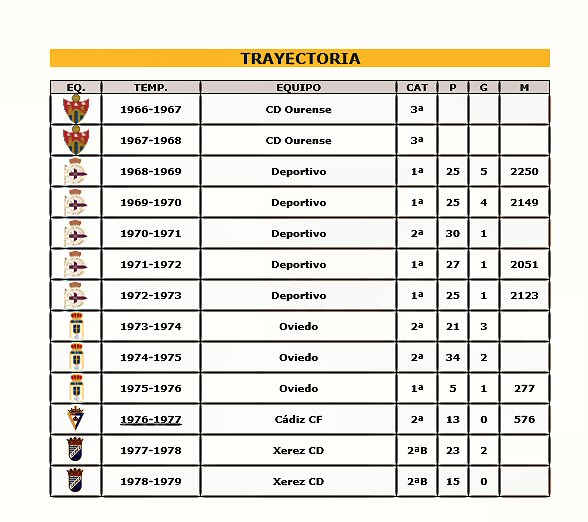 TRAYECTORIA

| EQ. | TEMP. | EQUIPO | CAT | P | G | M |
|---|---|---|---|---|---|---|
| | 1966-1967 | CD Ourense | 3ª | | | |
| | 1967-1968 | CD Ourense | 3ª | | | |
| | 1968-1969 | Deportivo | 1ª | 25 | 5 | 2250 |
| | 1969-1970 | Deportivo | 1ª | 25 | 4 | 2149 |
| | 1970-1971 | Deportivo | 2ª | 30 | 1 | |
| | 1971-1972 | Deportivo | 1ª | 27 | 1 | 2051 |
| | 1972-1973 | Deportivo | 1ª | 25 | 1 | 2123 |
| | 1973-1974 | Oviedo | 2ª | 21 | 3 | |
| | 1974-1975 | Oviedo | 2ª | 34 | 2 | |
| | 1975-1976 | Oviedo | 1ª | 5 | 1 | 277 |
| | 1976-1977 | Cádiz CF | 2ª | 13 | 0 | 576 |
| | 1977-1978 | Xerez CD | 2ªB | 23 | 2 | |
| | 1978-1979 | Xerez CD | 2ªB | 15 | 0 | |